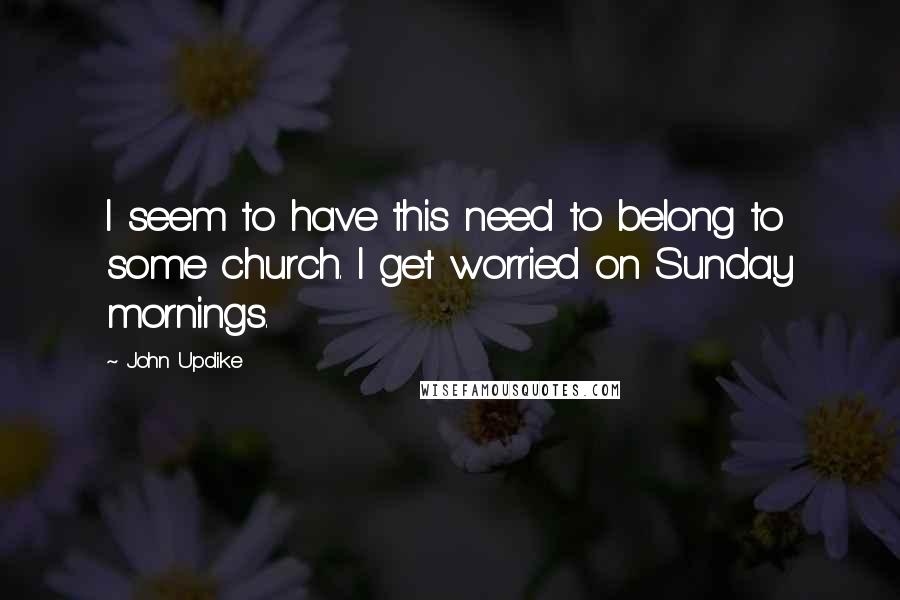 I seem to have this need to belong to some church. I get worried on Sunday mornings.

~ John Updike

WISEFAMOUSQUOTES.COM